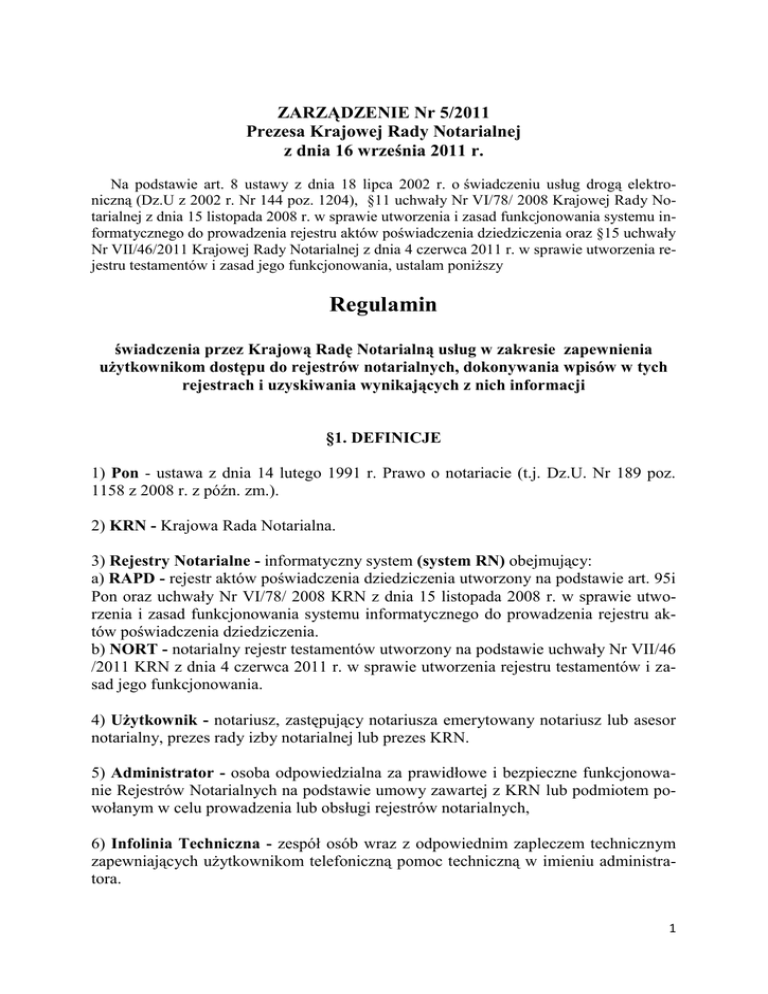 ZARZĄDZENIE Nr 5/2011
Prezesa Krajowej Rady Notarialnej
z dnia 16 września 2011 r.

Na podstawie art. 8 ustawy z dnia 18 lipca 2002 r. o świadczeniu usług drogą elektroniczną (Dz.U z 2002 r. Nr 144 poz. 1204), §11 uchwały Nr VI/78/ 2008 Krajowej Rady Notarialnej z dnia 15 listopada 2008 r. w sprawie utworzenia i zasad funkcjonowania systemu informatycznego do prowadzenia rejestru aktów poświadczenia dziedziczenia oraz §15 uchwały Nr VII/46/2011 Krajowej Rady Notarialnej z dnia 4 czerwca 2011 r. w sprawie utworzenia rejestru testamentów i zasad jego funkcjonowania, ustalam poniższy

Regulamin

świadczenia przez Krajową Radę Notarialną usług w zakresie zapewnienia użytkownikom dostępu do rejestrów notarialnych, dokonywania wpisów w tych rejestrach i uzyskiwania wynikających z nich informacji

§1. DEFINICJE

1) Pon - ustawa z dnia 14 lutego 1991 r. Prawo o notariacie (t.j. Dz.U. Nr 189 poz. 1158 z 2008 r. z późn. zm.).

2) KRN - Krajowa Rada Notarialna.

3) Rejestry Notarialne - informatyczny system (system RN) obejmujący:
a) RAPD - rejestr aktów poświadczenia dziedziczenia utworzony na podstawie art. 95i Pon oraz uchwały Nr VI/78/ 2008 KRN z dnia 15 listopada 2008 r. w sprawie utworzenia i zasad funkcjonowania systemu informatycznego do prowadzenia rejestru aktów poświadczenia dziedziczenia.
b) NORT - notarialny rejestr testamentów utworzony na podstawie uchwały Nr VII/46 /2011 KRN z dnia 4 czerwca 2011 r. w sprawie utworzenia rejestru testamentów i zasad jego funkcjonowania.

4) Użytkownik - notariusz, zastępujący notariusza emerytowany notariusz lub asesor notarialny, prezes rady izby notarialnej lub prezes KRN.

5) Administrator - osoba odpowiedzialna za prawidłowe i bezpieczne funkcjonowanie Rejestrów Notarialnych na podstawie umowy zawartej z KRN lub podmiotem powołanym w celu prowadzenia lub obsługi rejestrów notarialnych,

6) Infolinia Techniczna - zespół osób wraz z odpowiednim zapleczem technicznym zapewniających użytkownikom telefoniczną pomoc techniczną w imieniu administratora.

1